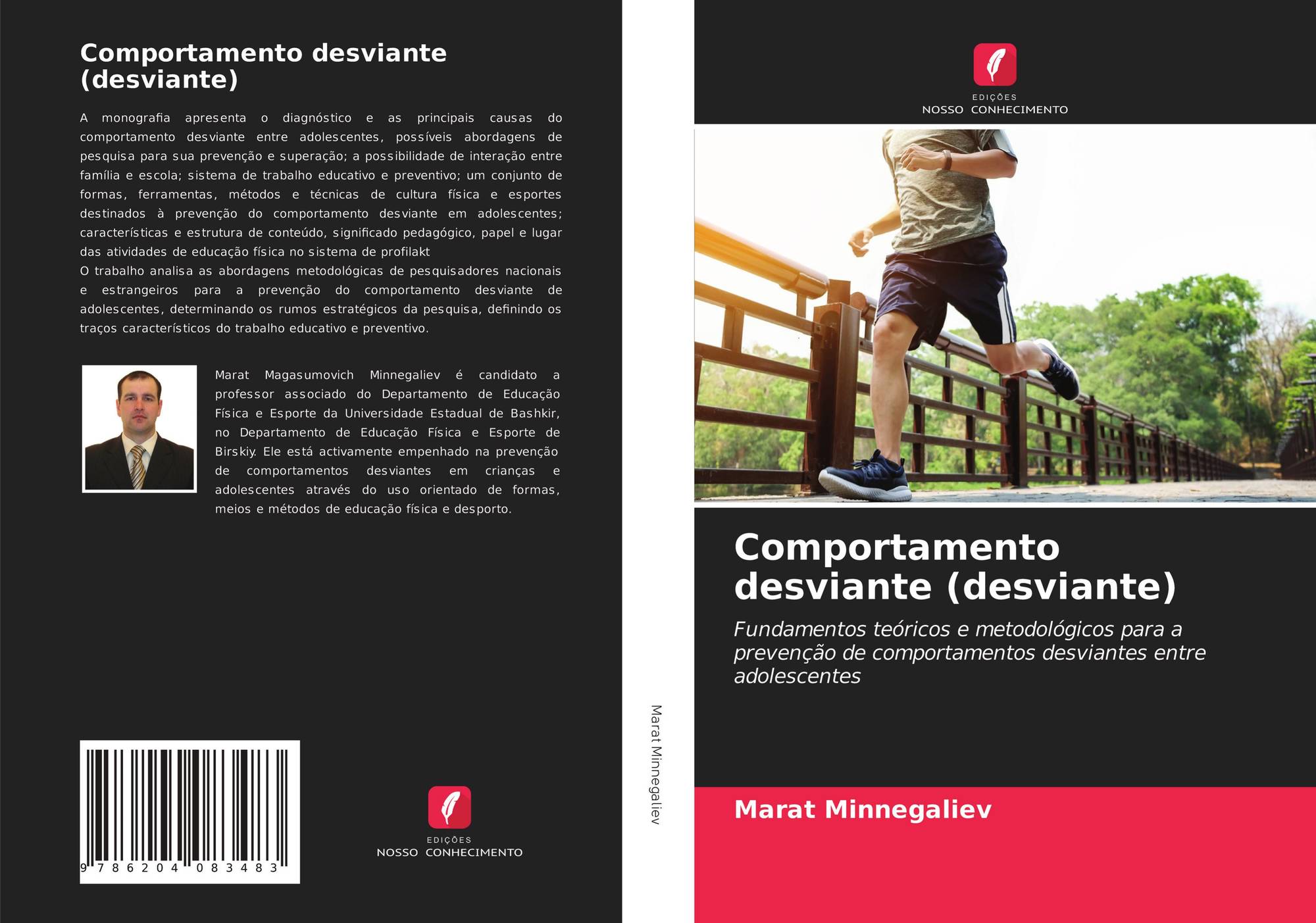 Comportamento desviante (desviante)

A monografia apresenta o diagnóstico e as principais causas do comportamento desviante entre adolescentes, possíveis abordagens de pesquisa para sua prevenção e superação; a possibilidade de interação entre família e escola; sistema de trabalho educativo e preventivo; um conjunto de formas, ferramentas, métodos e técnicas de cultura física e esportes destinados à prevenção do comportamento desviante em adolescentes; características e estrutura de conteúdo, significado pedagógico, papel e lugar das atividades de educação física no sistema de profilakt

O trabalho analisa as abordagens metodológicas de pesquisadores nacionais e estrangeiros para a prevenção do comportamento desviante de adolescentes, determinando os rumos estratégicos da pesquisa, definindo os traços característicos do trabalho educativo e preventivo.

Marat Magasumovich Minnegaliev é candidato a professor associado do Departamento de Educação Física e Esporte da Universidade Estadual de Bashkir, no Departamento de Educação Física e Esporte de Birskiy. Ele está activamente empenhado na prevenção de comportamentos desviantes em crianças e adolescentes através do uso orientado de formas, meios e métodos de educação física e desporto.

9 786204 083483

EDIÇÕES
NOSSO CONHECIMENTO

Marat Minnegaliev

EDIÇÕES
NOSSO CONHECIMENTO

Comportamento desviante (desviante)

Fundamentos teóricos e metodológicos para a prevenção de comportamentos desviantes entre adolescentes

Marat Minnegaliev